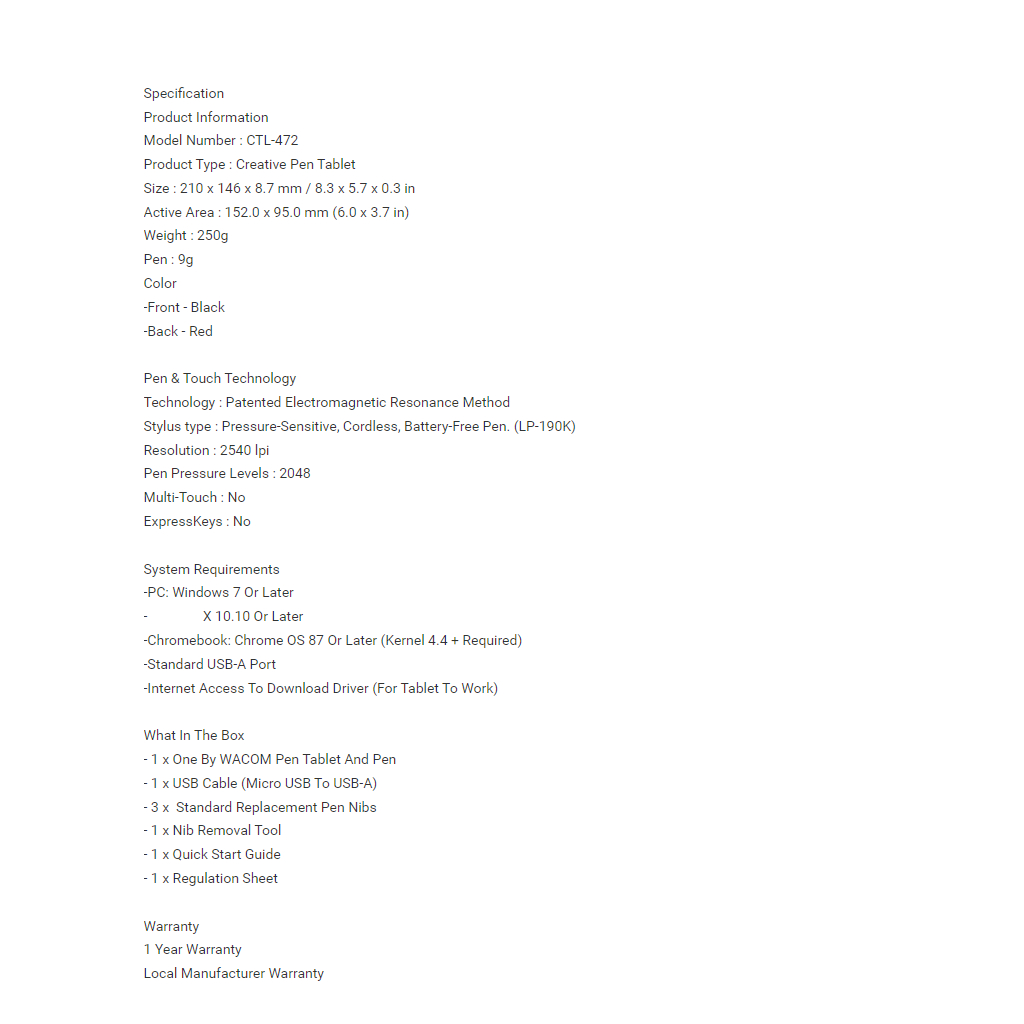 Specification
Product Information
Model Number : CTL-472
Product Type : Creative Pen Tablet
Size : 210 x 146 x 8.7 mm / 8.3 x 5.7 x 0.3 in
Active Area : 152.0 x 95.0 mm (6.0 x 3.7 in)
Weight : 250g
Pen : 9g
Color
-Front - Black
-Back - Red

Pen & Touch Technology
Technology : Patented Electromagnetic Resonance Method
Stylus type : Pressure-Sensitive, Cordless, Battery-Free Pen. (LP-190K)
Resolution : 2540 lpi
Pen Pressure Levels : 2048
Multi-Touch : No
ExpressKeys : No

System Requirements
-PC: Windows 7 Or Later
- X 10.10 Or Later
-Chromebook: Chrome OS 87 Or Later (Kernel 4.4 + Required)
-Standard USB-A Port
-Internet Access To Download Driver (For Tablet To Work)

What In The Box
- 1 x One By WACOM Pen Tablet And Pen
- 1 x USB Cable (Micro USB To USB-A)
- 3 x Standard Replacement Pen Nibs
- 1 x Nib Removal Tool
- 1 x Quick Start Guide
- 1 x Regulation Sheet

Warranty
1 Year Warranty
Local Manufacturer Warranty